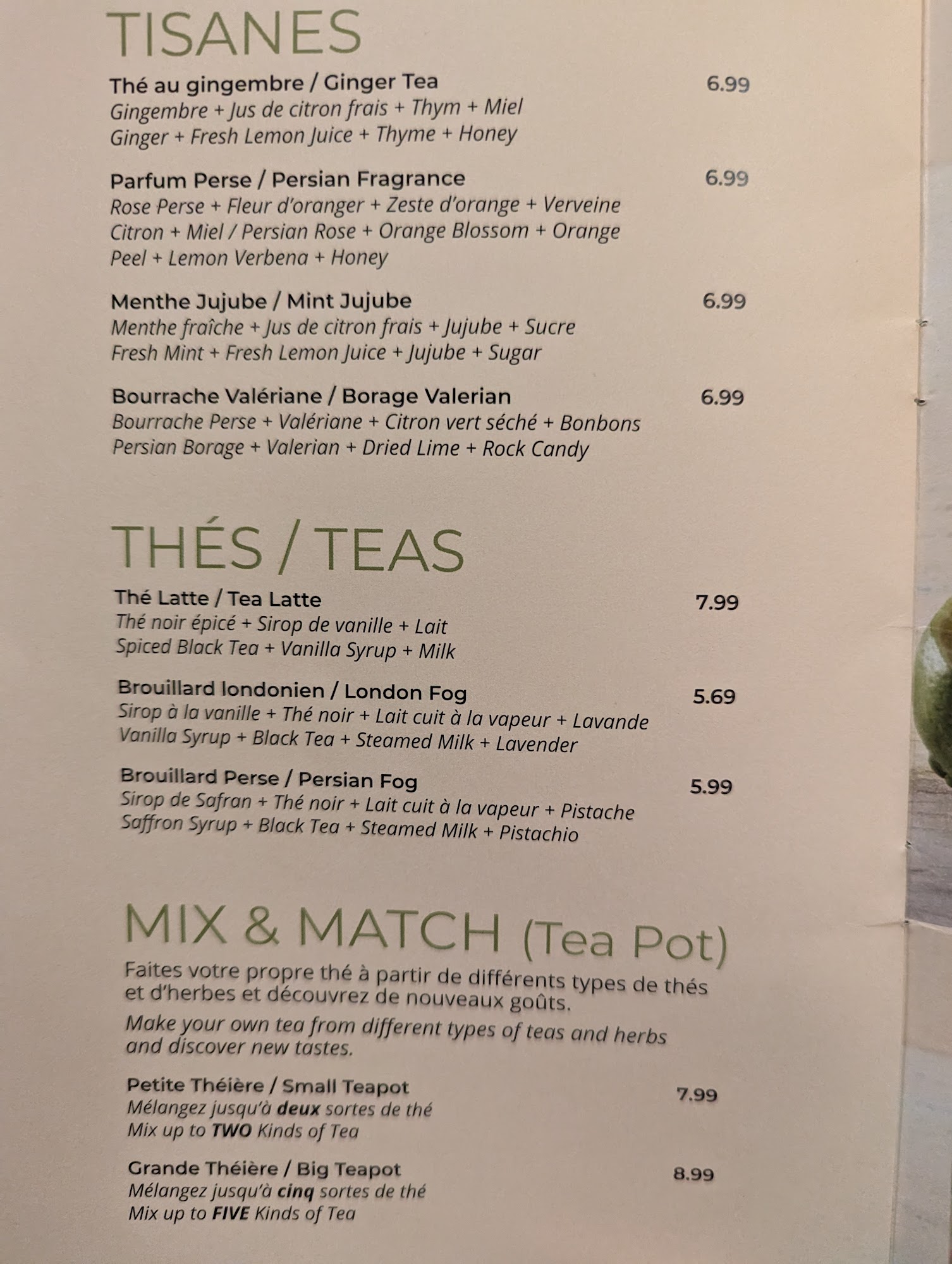 TISANES

Thé au gingembre / Ginger Tea 6.99
Gingembre + Jus de citron frais + Thym + Miel
Ginger + Fresh Lemon Juice + Thyme + Honey

Parfum Perse / Persian Fragrance 6.99
Rose Perse + Fleur d'oranger + Zeste d'orange + Verveine Citron + Miel / Persian Rose + Orange Blossom + Orange Peel + Lemon Verbena + Honey

Menthe Jujube / Mint Jujube 6.99
Menthe fraîche + Jus de citron frais + Jujube + Sucre
Fresh Mint + Fresh Lemon Juice + Jujube + Sugar

Bourrache Valériane / Borage Valerian 6.99
Bourrache Perse + Valériane + Citron vert séché + Bonbons
Persian Borage + Valerian + Dried Lime + Rock Candy

THÉS / TEAS

Thé Latte / Tea Latte 7.99
Thé noir épicé + Sirop de vanille + Lait
Spiced Black Tea + Vanilla Syrup + Milk

Brouillard londonien / London Fog 5.69
Sirop à la vanille + Thé noir + Lait cuit à la vapeur + Lavande
Vanilla Syrup + Black Tea + Steamed Milk + Lavender

Brouillard Perse / Persian Fog 5.99
Sirop de Safran + Thé noir + Lait cuit à la vapeur + Pistache
Saffron Syrup + Black Tea + Steamed Milk + Pistachio

MIX & MATCH (Tea Pot)

Faites votre propre thé à partir de différents types de thés et d'herbes et découvrez de nouveaux goûts.

Make your own tea from different types of teas and herbs and discover new tastes.

Petite Théière / Small Teapot 7.99
Mélangez jusqu'à deux sortes de thé
Mix up to TWO Kinds of Tea

Grande Théière / Big Teapot 8.99
Mélangez jusqu'à cinq sortes de thé
Mix up to FIVE Kinds of Tea